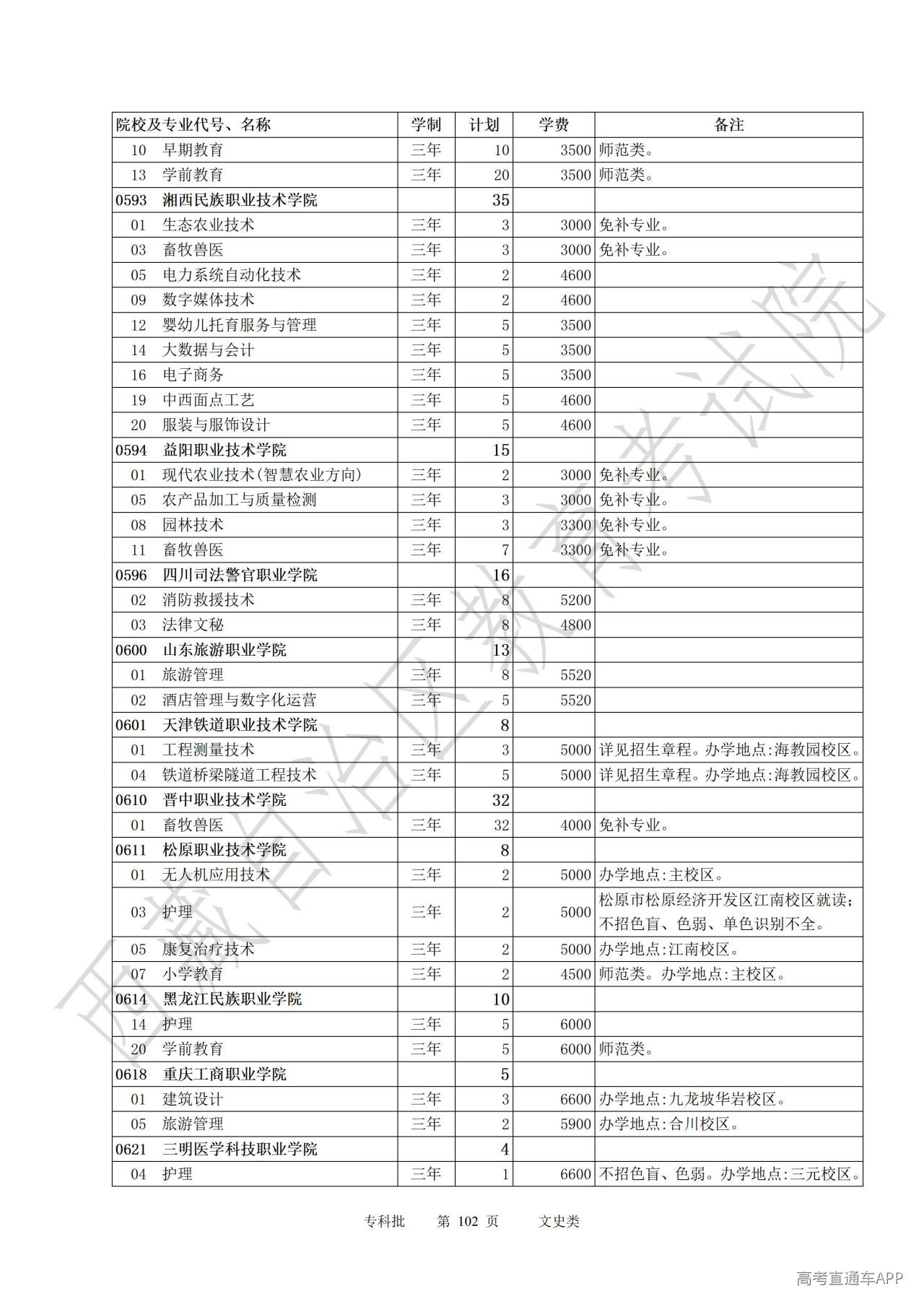 | 院校及专业代号、名称 | 学制 | 计划 | 学费 | 备注 |
|---|---|---|---|---|
| 10　早期教育 | 三年 | 10 | 3500 | 师范类。 |
| 13　学前教育 | 三年 | 20 | 3500 | 师范类。 |
| 0593　湘西民族职业技术学院 | | 35 | | |
| 01　生态农业技术 | 三年 | 3 | 3000 | 免补专业。 |
| 03　畜牧兽医 | 三年 | 3 | 3000 | 免补专业。 |
| 05　电力系统自动化技术 | 三年 | 2 | 4600 | |
| 09　数字媒体技术 | 三年 | 2 | 4600 | |
| 12　婴幼儿托育服务与管理 | 三年 | 5 | 3500 | |
| 14　大数据与会计 | 三年 | 5 | 3500 | |
| 16　电子商务 | 三年 | 5 | 3500 | |
| 19　中西面点工艺 | 三年 | 5 | 4600 | |
| 20　服装与服饰设计 | 三年 | 5 | 4600 | |
| 0594　益阳职业技术学院 | | 15 | | |
| 01　现代农业技术(智慧农业方向) | 三年 | 2 | 3000 | 免补专业。 |
| 05　农产品加工与质量检测 | 三年 | 3 | 3000 | 免补专业。 |
| 08　园林技术 | 三年 | 3 | 3300 | 免补专业。 |
| 11　畜牧兽医 | 三年 | 7 | 3300 | 免补专业。 |
| 0596　四川司法警官职业学院 | | 16 | | |
| 02　消防救援技术 | 三年 | 8 | 5200 | |
| 03　法律文秘 | 三年 | 8 | 4800 | |
| 0600　山东旅游职业学院 | | 13 | | |
| 01　旅游管理 | 三年 | 8 | 5520 | |
| 02　酒店管理与数字化运营 | 三年 | 5 | 5520 | |
| 0601　天津铁道职业技术学院 | | 8 | | |
| 01　工程测量技术 | 三年 | 3 | 5000 | 详见招生章程。办学地点:海教园校区。 |
| 04　铁道桥梁隧道工程技术 | 三年 | 5 | 5000 | 详见招生章程。办学地点:海教园校区。 |
| 0610　晋中职业技术学院 | | 32 | | |
| 01　畜牧兽医 | 三年 | 32 | 4000 | 免补专业。 |
| 0611　松原职业技术学院 | | 8 | | |
| 01　无人机应用技术 | 三年 | 2 | 5000 | 办学地点:主校区。 |
| 03　护理 | 三年 | 2 | 5000 | 松原市松原经济开发区江南校区就读;不招色盲、色弱、单色识别不全。 |
| 05　康复治疗技术 | 三年 | 2 | 5000 | 办学地点:江南校区。 |
| 07　小学教育 | 三年 | 2 | 4500 | 师范类。办学地点:主校区。 |
| 0614　黑龙江民族职业学院 | | 10 | | |
| 14　护理 | 三年 | 5 | 6000 | |
| 20　学前教育 | 三年 | 5 | 6000 | 师范类。 |
| 0618　重庆工商职业学院 | | 5 | | |
| 01　建筑设计 | 三年 | 3 | 6600 | 办学地点:九龙坡华岩校区。 |
| 05　旅游管理 | 三年 | 2 | 5900 | 办学地点:合川校区。 |
| 0621　三明医学科技职业学院 | | 4 | | |
| 04　护理 | 三年 | 1 | 6600 | 不招色盲、色弱。办学地点:三元校区。 |

西藏自治区教育考试院

专科批　第 102 页　文史类

高考直通车APP